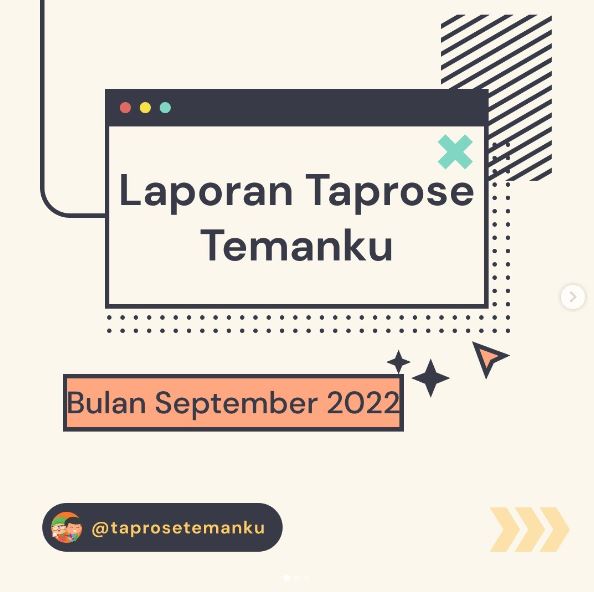 Laporan Taprose Temanku

Bulan September 2022

@taprosetemanku